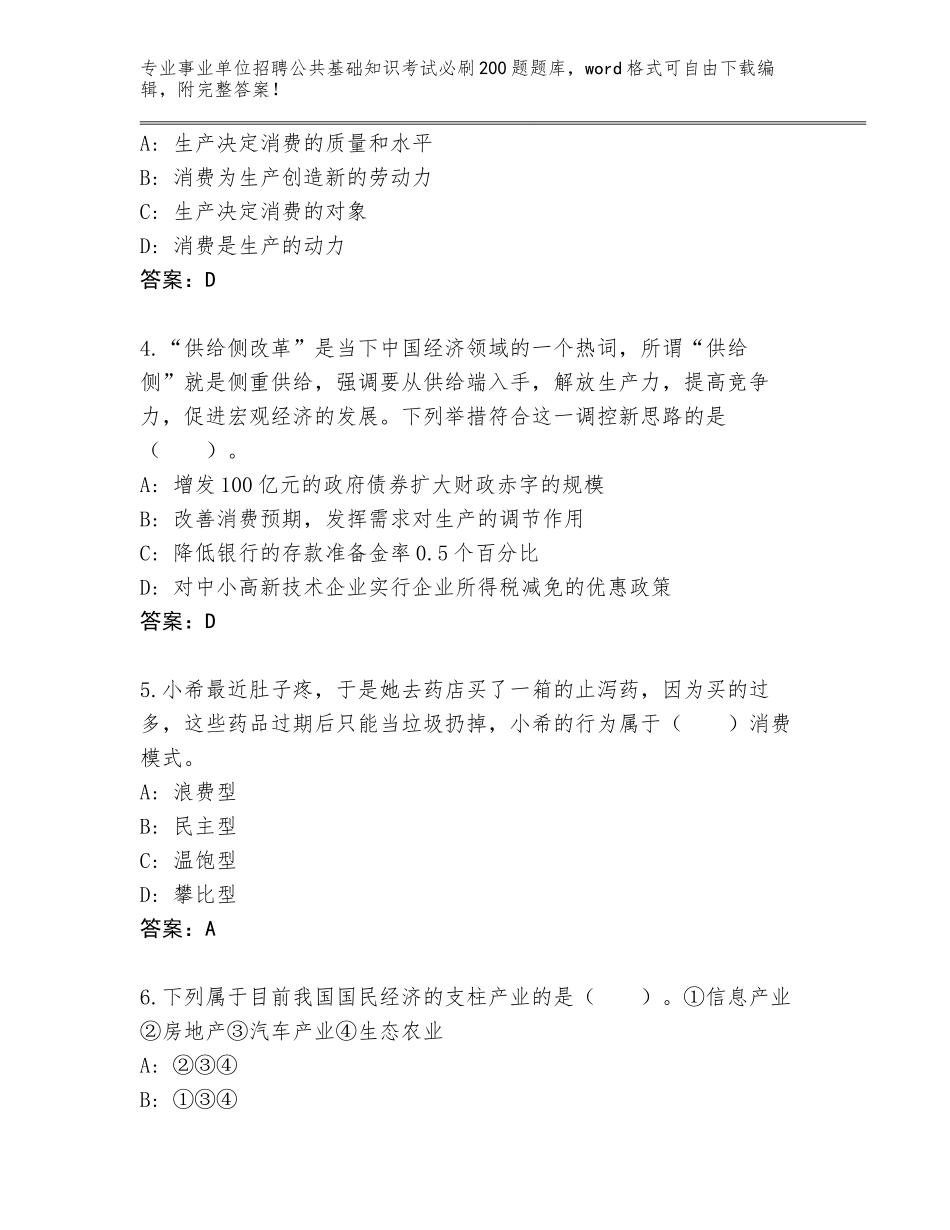 专业事业单位招聘公共基础知识考试必刷200题题库，word格式可自由下载编辑，附完整答案！

A：生产决定消费的质量和水平
B：消费为生产创造新的劳动力
C：生产决定消费的对象
D：消费是生产的动力
答案：D

4.“供给侧改革”是当下中国经济领域的一个热词，所谓“供给侧”就是侧重供给，强调要从供给端入手，解放生产力，提高竞争力，促进宏观经济的发展。下列举措符合这一调控新思路的是（　　）。
A：增发100亿元的政府债券扩大财政赤字的规模
B：改善消费预期，发挥需求对生产的调节作用
C：降低银行的存款准备金率0.5个百分比
D：对中小高新技术企业实行企业所得税减免的优惠政策
答案：D

5.小希最近肚子疼，于是她去药店买了一箱的止泻药，因为买的过多，这些药品过期后只能当垃圾扔掉，小希的行为属于（　　）消费模式。
A：浪费型
B：民主型
C：温饱型
D：攀比型
答案：A

6.下列属于目前我国国民经济的支柱产业的是（　　）。①信息产业②房地产③汽车产业④生态农业
A：②③④
B：①③④